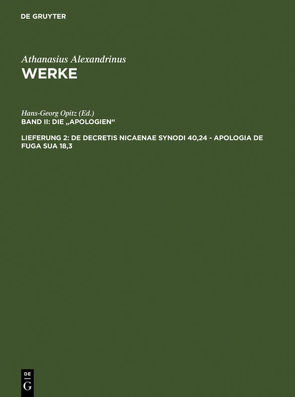 DE GRUYTER

Athanasius Alexandrinus
WERKE

Hans-Georg Opitz (Ed.)
BAND II: DIE „APOLOGIEN"

LIEFERUNG 2: DE DECRETIS NICAENAE SYNODI 40,24 - APOLOGIA DE FUGA SUA 18,3

DE
G